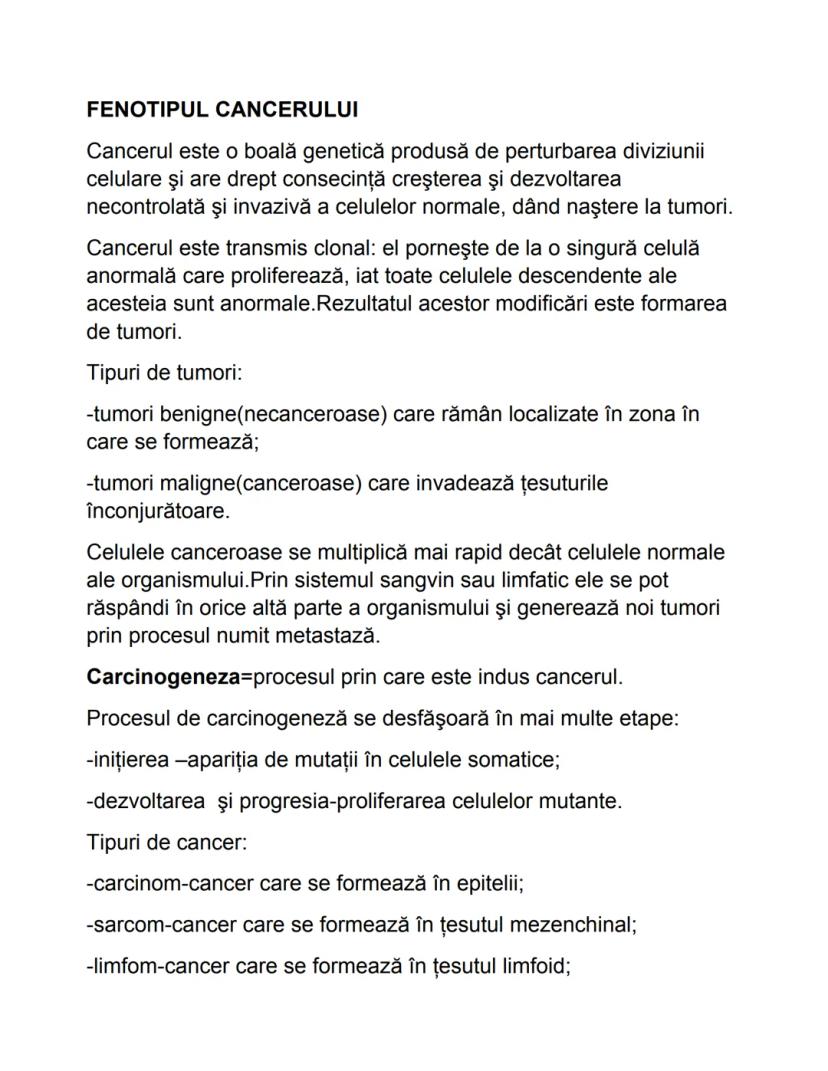 FENOTIPUL CANCERULUI

Cancerul este o boală genetică produsă de perturbarea diviziunii celulare şi are drept consecință creşterea şi dezvoltarea necontrolată şi invazivă a celulelor normale, dând naştere la tumori.

Cancerul este transmis clonal: el porneşte de la o singură celulă anormală care proliferează, iat toate celulele descendente ale acesteia sunt anormale.Rezultatul acestor modificări este formarea de tumori.

Tipuri de tumori:

-tumori benigne(necanceroase) care rămân localizate în zona în care se formează;

-tumori maligne(canceroase) care invadează țesuturile înconjurătoare.

Celulele canceroase se multiplică mai rapid decât celulele normale ale organismului.Prin sistemul sangvin sau limfatic ele se pot răspândi în orice altă parte a organismului şi generează noi tumori prin procesul numit metastază.

Carcinogeneza=procesul prin care este indus cancerul.

Procesul de carcinogeneză se desfăşoară în mai multe etape:

-inițierea –apariția de mutații în celulele somatice;

-dezvoltarea şi progresia-proliferarea celulelor mutante.

Tipuri de cancer:

-carcinom-cancer care se formează în epitelii;

-sarcom-cancer care se formează în țesutul mezenchinal;

-limfom-cancer care se formează în țesutul limfoid;